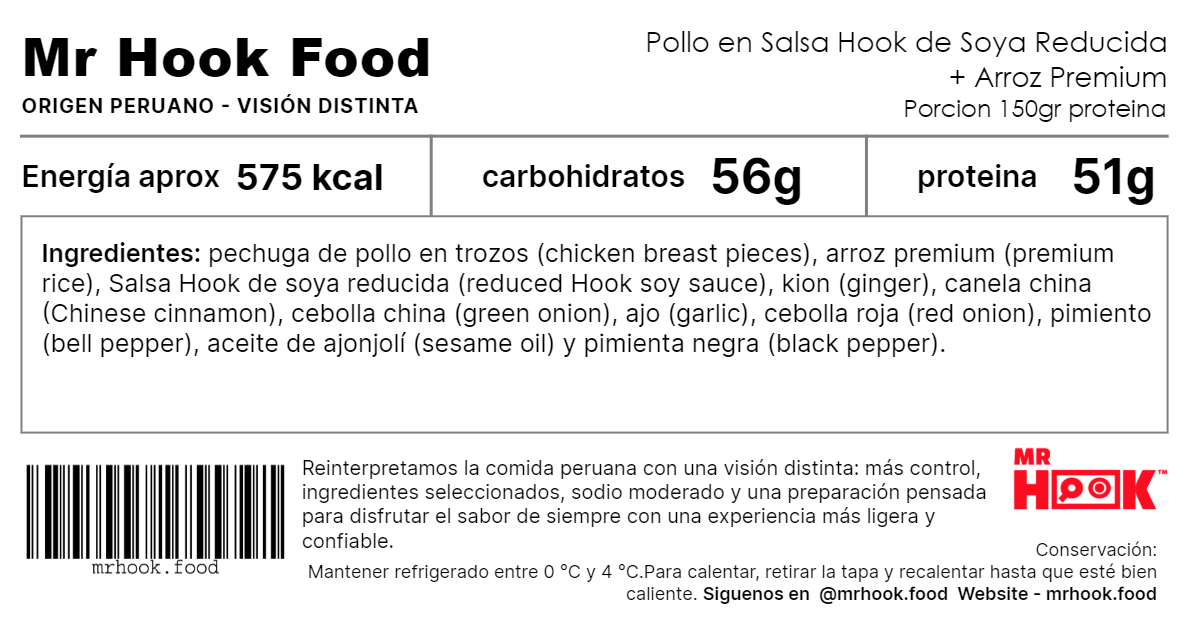 Mr Hook Food
ORIGEN PERUANO - VISIÓN DISTINTA

Pollo en Salsa Hook de Soya Reducida + Arroz Premium
Porcion 150gr proteina

| Energía aprox 575 kcal | carbohidratos 56g | proteina 51g |
|---|---|---|

Ingredientes: pechuga de pollo en trozos (chicken breast pieces), arroz premium (premium rice), Salsa Hook de soya reducida (reduced Hook soy sauce), kion (ginger), canela china (Chinese cinnamon), cebolla china (green onion), ajo (garlic), cebolla roja (red onion), pimiento (bell pepper), aceite de ajonjolí (sesame oil) y pimienta negra (black pepper).

mrhook.food

Reinterpretamos la comida peruana con una visión distinta: más control, ingredientes seleccionados, sodio moderado y una preparación pensada para disfrutar el sabor de siempre con una experiencia más ligera y confiable.

MR HOOK™

Conservación:
Mantener refrigerado entre 0 °C y 4 °C.Para calentar, retirar la tapa y recalentar hasta que esté bien caliente. Siguenos en @mrhook.food Website - mrhook.food